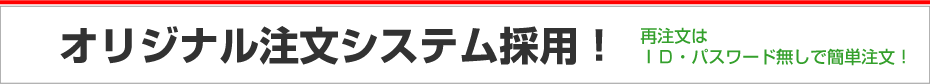 オリジナル注文システム採用！

再注文は
ＩＤ・パスワード無しで簡単注文！